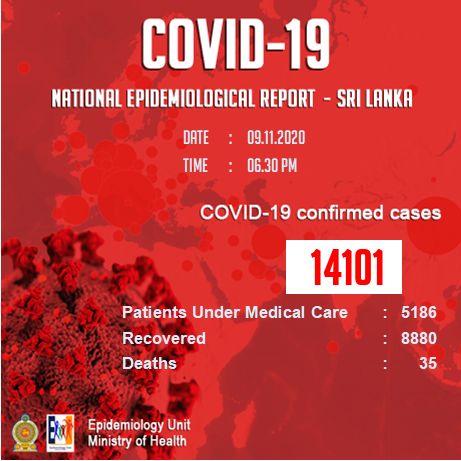 COVID-19

NATIONAL EPIDEMIOLOGICAL REPORT - SRI LANKA

DATE : 09.11.2020
TIME : 06.30 PM

COVID-19 confirmed cases

14101

Patients Under Medical Care : 5186
Recovered : 8880
Deaths : 35

Epidemiology Unit
Ministry of Health